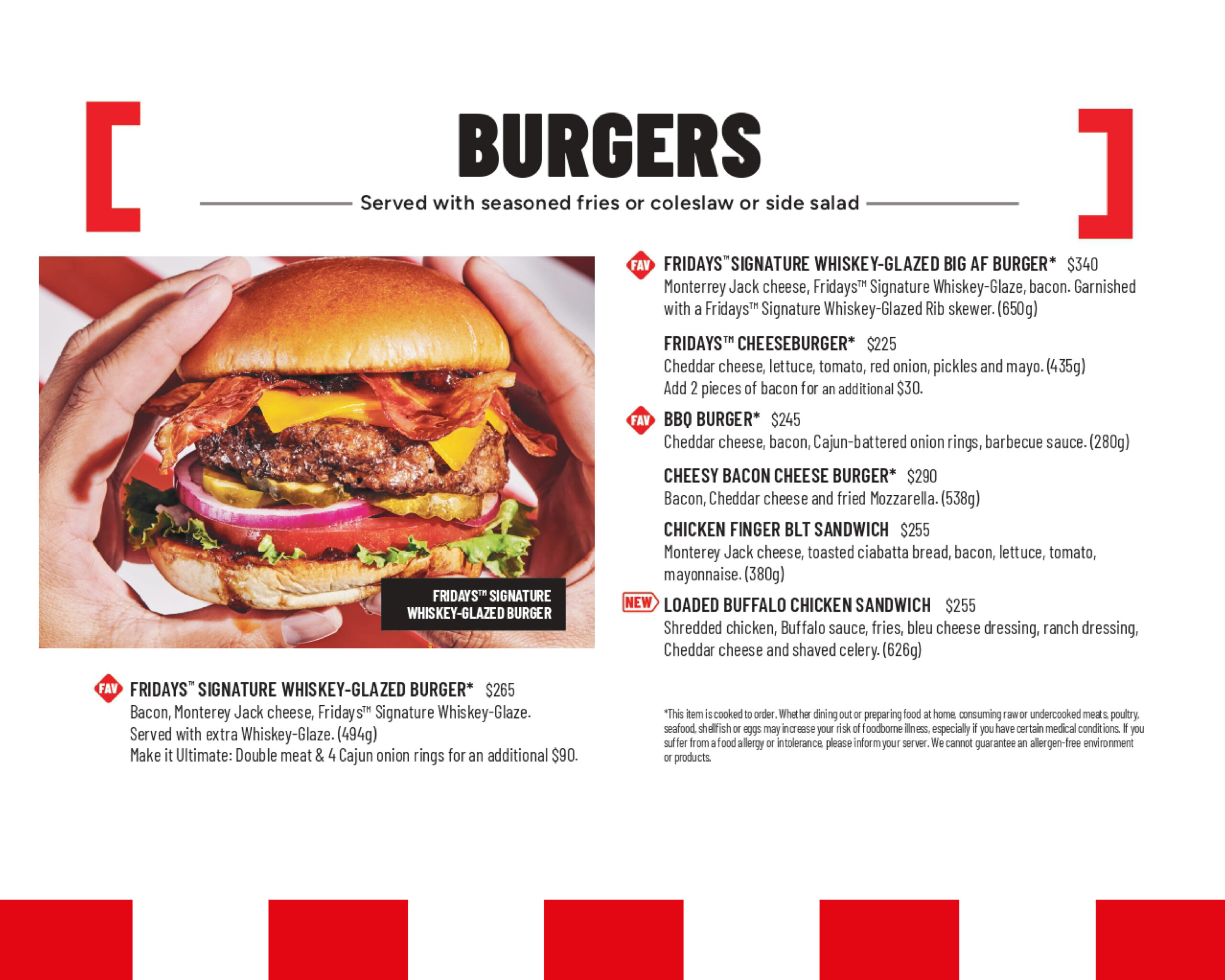 BURGERS

Served with seasoned fries or coleslaw or side salad

FRIDAYS™ SIGNATURE WHISKEY-GLAZED BURGER

FAV FRIDAYS™ SIGNATURE WHISKEY-GLAZED BURGER* $265
Bacon, Monterey Jack cheese, Fridays™ Signature Whiskey-Glaze. Served with extra Whiskey-Glaze. (494g)
Make it Ultimate: Double meat & 4 Cajun onion rings for an additional $90.

FAV FRIDAYS™ SIGNATURE WHISKEY-GLAZED BIG AF BURGER* $340
Monterrey Jack cheese, Fridays™ Signature Whiskey-Glaze, bacon. Garnished with a Fridays™ Signature Whiskey-Glazed Rib skewer. (650g)

FRIDAYS™ CHEESEBURGER* $225
Cheddar cheese, lettuce, tomato, red onion, pickles and mayo. (435g)
Add 2 pieces of bacon for an additional $30.

FAV BBQ BURGER* $245
Cheddar cheese, bacon, Cajun-battered onion rings, barbecue sauce. (280g)

CHEESY BACON CHEESE BURGER* $290
Bacon, Cheddar cheese and fried Mozzarella. (538g)

CHICKEN FINGER BLT SANDWICH $255
Monterey Jack cheese, toasted ciabatta bread, bacon, lettuce, tomato, mayonnaise. (380g)

NEW LOADED BUFFALO CHICKEN SANDWICH $255
Shredded chicken, Buffalo sauce, fries, bleu cheese dressing, ranch dressing, Cheddar cheese and shaved celery. (626g)

*This item is cooked to order. Whether dining out or preparing food at home, consuming raw or undercooked meats, poultry, seafood, shellfish or eggs may increase your risk of foodborne illness, especially if you have certain medical conditions. If you suffer from a food allergy or intolerance, please inform your server. We cannot guarantee an allergen-free environment or products.